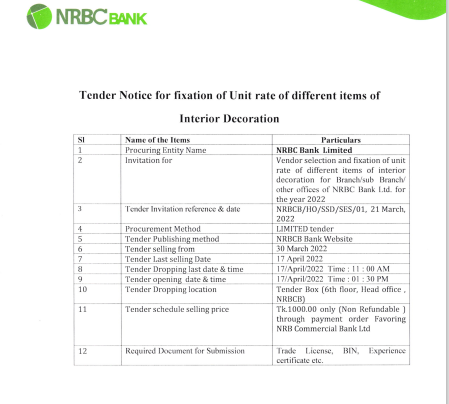 NRBC BANK

Tender Notice for fixation of Unit rate of different items of

Interior Decoration

| Sl | Name of the Items | Particulars |
|---|---|---|
| 1 | Procuring Entity Name | NRBC Bank Limited |
| 2 | Invitation for | Vendor selection and fixation of unit rate of different items of interior decoration for Branch/sub Branch/ other offices of NRBC Bank Ltd. for the year 2022 |
| 3 | Tender Invitation reference & date | NRBCB/HO/SSD/SES/01, 21 March, 2022 |
| 4 | Procurement Method | LIMITED tender |
| 5 | Tender Publishing method | NRBCB Bank Website |
| 6 | Tender selling from | 30 March 2022 |
| 7 | Tender Last selling Date | 17 April 2022 |
| 8 | Tender Dropping last date & time | 17/April/2022 Time : 11 : 00 AM |
| 9 | Tender opening date & time | 17/April/2022 Time : 01 : 30 PM |
| 10 | Tender Dropping location | Tender Box (6th floor, Head office , NRBCB) |
| 11 | Tender schedule selling price | Tk.1000.00 only (Non Refundable ) through payment order Favoring NRB Commercial Bank Ltd |
| 12 | Required Document for Submission | Trade License, BIN, Experience certificate etc. |